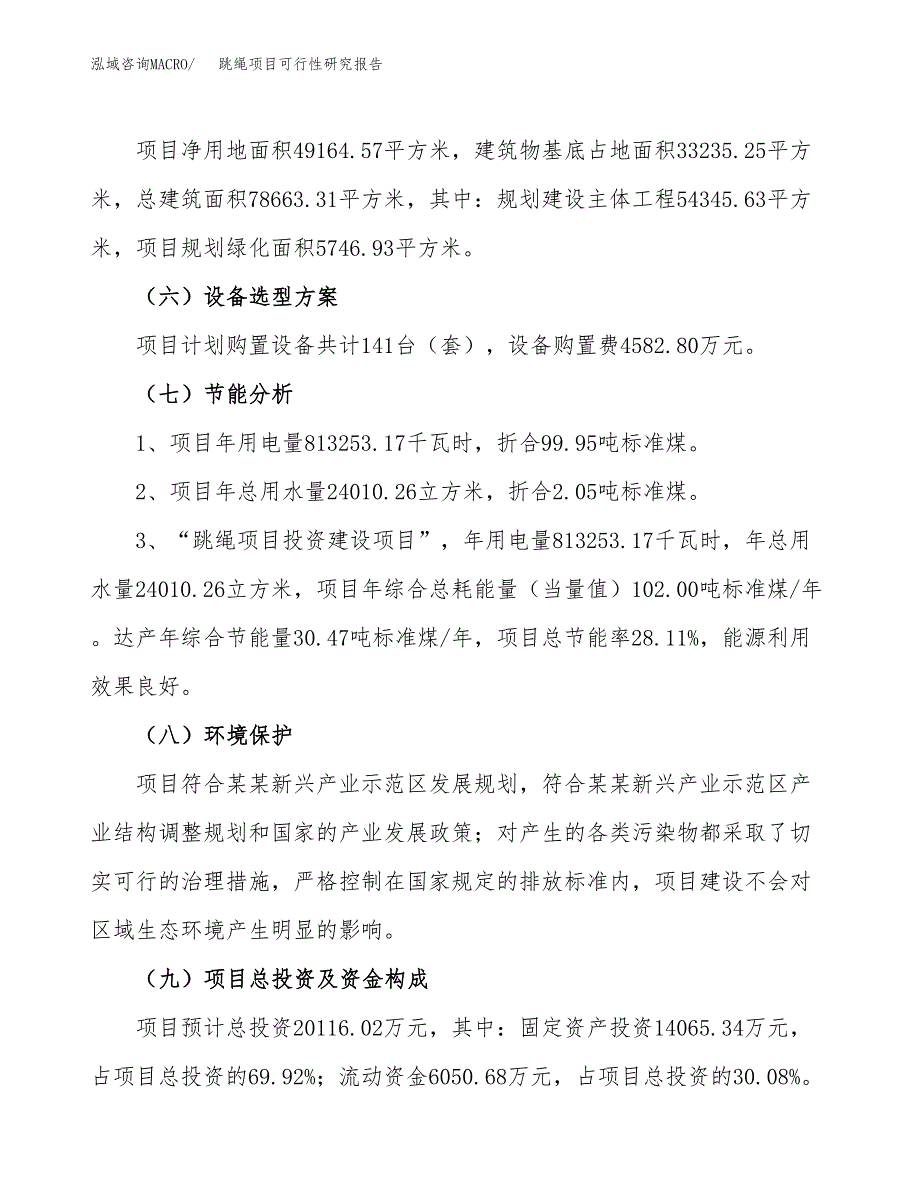 泓域咨询MACRO/　跳绳项目可行性研究报告

项目净用地面积49164.57平方米，建筑物基底占地面积33235.25平方米，总建筑面积78663.31平方米，其中：规划建设主体工程54345.63平方米，项目规划绿化面积5746.93平方米。

（六）设备选型方案

项目计划购置设备共计141台（套），设备购置费4582.80万元。

（七）节能分析

1、项目年用电量813253.17千瓦时，折合99.95吨标准煤。

2、项目年总用水量24010.26立方米，折合2.05吨标准煤。

3、“跳绳项目投资建设项目”，年用电量813253.17千瓦时，年总用水量24010.26立方米，项目年综合总耗能量（当量值）102.00吨标准煤/年。达产年综合节能量30.47吨标准煤/年，项目总节能率28.11%，能源利用效果良好。

（八）环境保护

项目符合某某新兴产业示范区发展规划，符合某某新兴产业示范区产业结构调整规划和国家的产业发展政策；对产生的各类污染物都采取了切实可行的治理措施，严格控制在国家规定的排放标准内，项目建设不会对区域生态环境产生明显的影响。

（九）项目总投资及资金构成

项目预计总投资20116.02万元，其中：固定资产投资14065.34万元，占项目总投资的69.92%；流动资金6050.68万元，占项目总投资的30.08%。